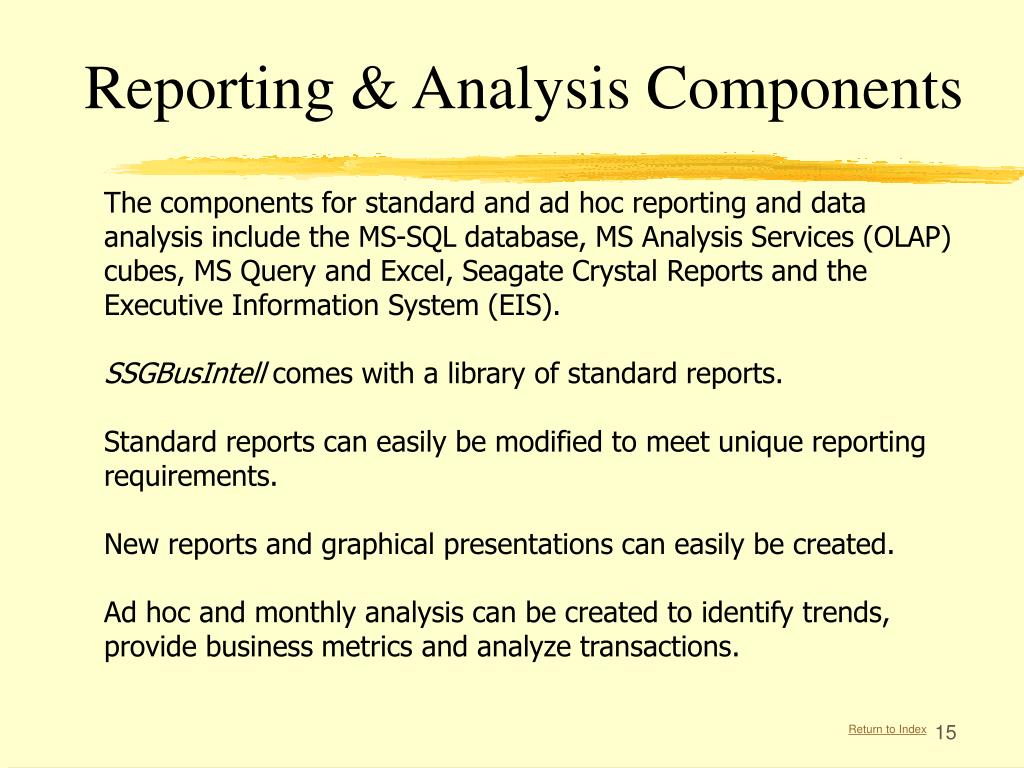 Reporting & Analysis Components

The components for standard and ad hoc reporting and data analysis include the MS-SQL database, MS Analysis Services (OLAP) cubes, MS Query and Excel, Seagate Crystal Reports and the Executive Information System (EIS).

SSGBusIntell comes with a library of standard reports.

Standard reports can easily be modified to meet unique reporting requirements.

New reports and graphical presentations can easily be created.

Ad hoc and monthly analysis can be created to identify trends, provide business metrics and analyze transactions.

Return to Index 15